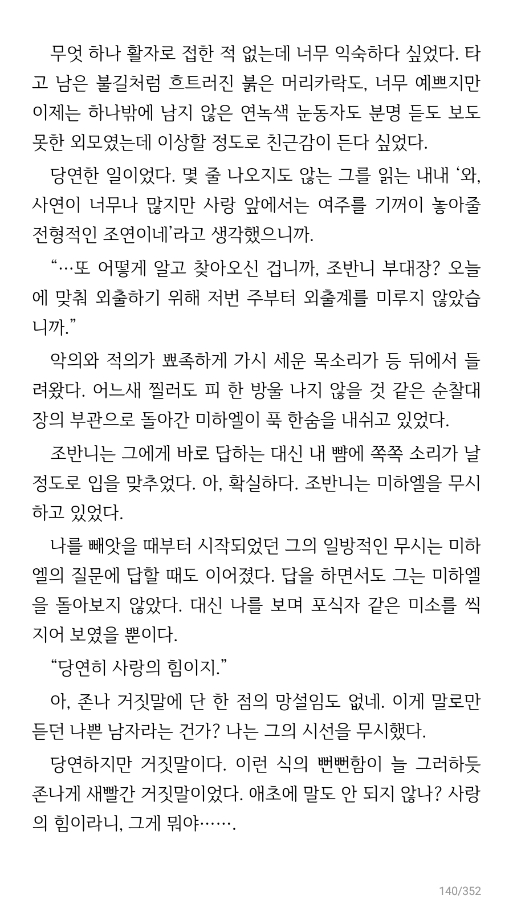 무엇 하나 활자로 접한 적 없는데 너무 익숙하다 싶었다. 타고 남은 불길처럼 흐트러진 붉은 머리카락도, 너무 예쁘지만 이제는 하나밖에 남지 않은 연녹색 눈동자도 분명 듣도 보도 못한 외모였는데 이상할 정도로 친근감이 든다 싶었다.

당연한 일이었다. 몇 줄 나오지도 않는 그를 읽는 내내 '와, 사연이 너무나 많지만 사랑 앞에서는 여주를 기꺼이 놓아줄 전형적인 조연이네'라고 생각했으니까.

"…또 어떻게 알고 찾아오신 겁니까, 조반니 부대장? 오늘에 맞춰 외출하기 위해 저번 주부터 외출계를 미루지 않았습니까."

악의와 적의가 뾰족하게 가시 세운 목소리가 등 뒤에서 들려왔다. 어느새 찔러도 피 한 방울 나지 않을 것 같은 순찰대장의 부관으로 돌아간 미하엘이 푹 한숨을 내쉬고 있었다.

조반니는 그에게 바로 답하는 대신 내 뺨에 쪽쪽 소리가 날 정도로 입을 맞추었다. 아, 확실하다. 조반니는 미하엘을 무시하고 있었다.

나를 빼앗을 때부터 시작되었던 그의 일방적인 무시는 미하엘의 질문에 답할 때도 이어졌다. 답을 하면서도 그는 미하엘을 돌아보지 않았다. 대신 나를 보며 포식자 같은 미소를 씩 지어 보였을 뿐이다.

"당연히 사랑의 힘이지."

아, 존나 거짓말에 단 한 점의 망설임도 없네. 이게 말로만 듣던 나쁜 남자라는 건가? 나는 그의 시선을 무시했다.

당연하지만 거짓말이다. 이런 식의 뻔뻔함이 늘 그러하듯 존나게 새빨간 거짓말이었다. 애초에 말도 안 되지 않나? 사랑의 힘이라니, 그게 뭐야…….

140/352